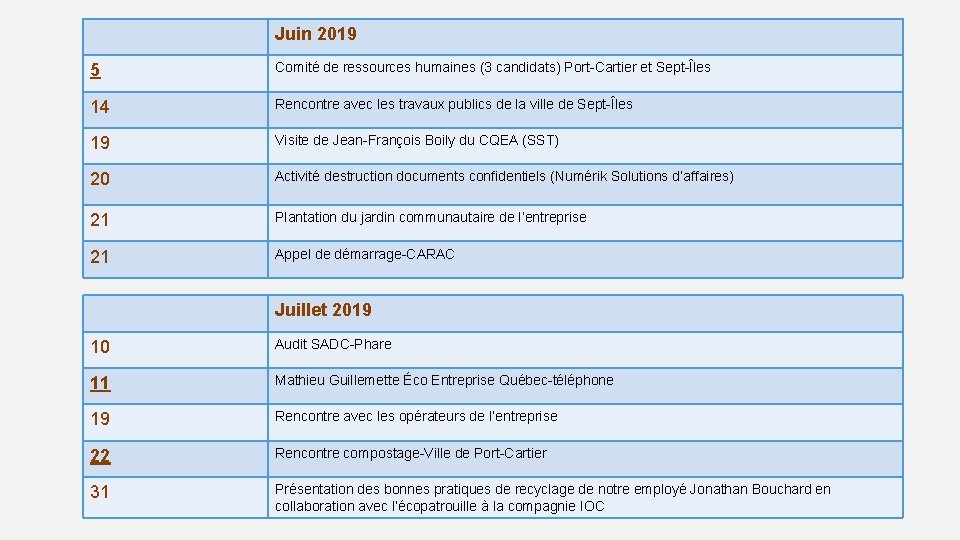 | | Juin 2019 |
|---|---|
| 5 | Comité de ressources humaines (3 candidats) Port-Cartier et Sept-Îles |
| 14 | Rencontre avec les travaux publics de la ville de Sept-Îles |
| 19 | Visite de Jean-François Boily du CQEA (SST) |
| 20 | Activité destruction documents confidentiels (Numérik Solutions d'affaires) |
| 21 | Plantation du jardin communautaire de l'entreprise |
| 21 | Appel de démarrage-CARAC |

| | Juillet 2019 |
|---|---|
| 10 | Audit SADC-Phare |
| 11 | Mathieu Guillemette Éco Entreprise Québec-téléphone |
| 19 | Rencontre avec les opérateurs de l'entreprise |
| 22 | Rencontre compostage-Ville de Port-Cartier |
| 31 | Présentation des bonnes pratiques de recyclage de notre employé Jonathan Bouchard en collaboration avec l'écopatrouille à la compagnie IOC |